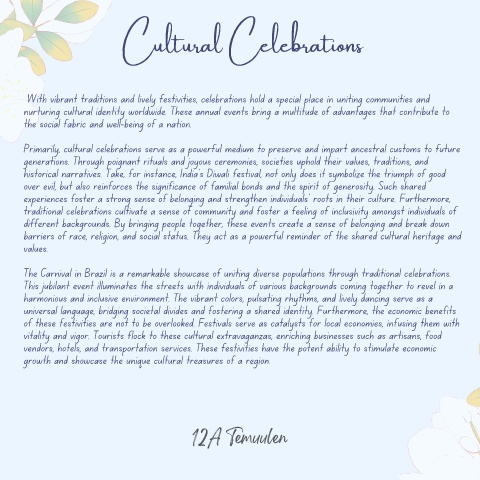 Cultural Celebrations

With vibrant traditions and lively festivities, celebrations hold a special place in uniting communities and nurturing cultural identity worldwide. These annual events bring a multitude of advantages that contribute to the social fabric and well-being of a nation.

Primarily, cultural celebrations serve as a powerful medium to preserve and impart ancestral customs to future generations. Through poignant rituals and joyous ceremonies, societies uphold their values, traditions, and historical narratives. Take, for instance, India's Diwali festival, not only does it symbolize the triumph of good over evil, but also reinforces the significance of familial bonds and the spirit of generosity. Such shared experiences foster a strong sense of belonging and strengthen individuals' roots in their culture. Furthermore, traditional celebrations cultivate a sense of community and foster a feeling of inclusivity amongst individuals of different backgrounds. By bringing people together, these events create a sense of belonging and break down barriers of race, religion, and social status. They act as a powerful reminder of the shared cultural heritage and values.

The Carnival in Brazil is a remarkable showcase of uniting diverse populations through traditional celebrations. This jubilant event illuminates the streets with individuals of various backgrounds coming together to revel in a harmonious and inclusive environment. The vibrant colors, pulsating rhythms, and lively dancing serve as a universal language, bridging societal divides and fostering a shared identity. Furthermore, the economic benefits of these festivities are not to be overlooked. Festivals serve as catalysts for local economies, infusing them with vitality and vigor. Tourists flock to these cultural extravaganzas, enriching businesses such as artisans, food vendors, hotels, and transportation services. These festivities have the potent ability to stimulate economic growth and showcase the unique cultural treasures of a region.

12A Temuulen